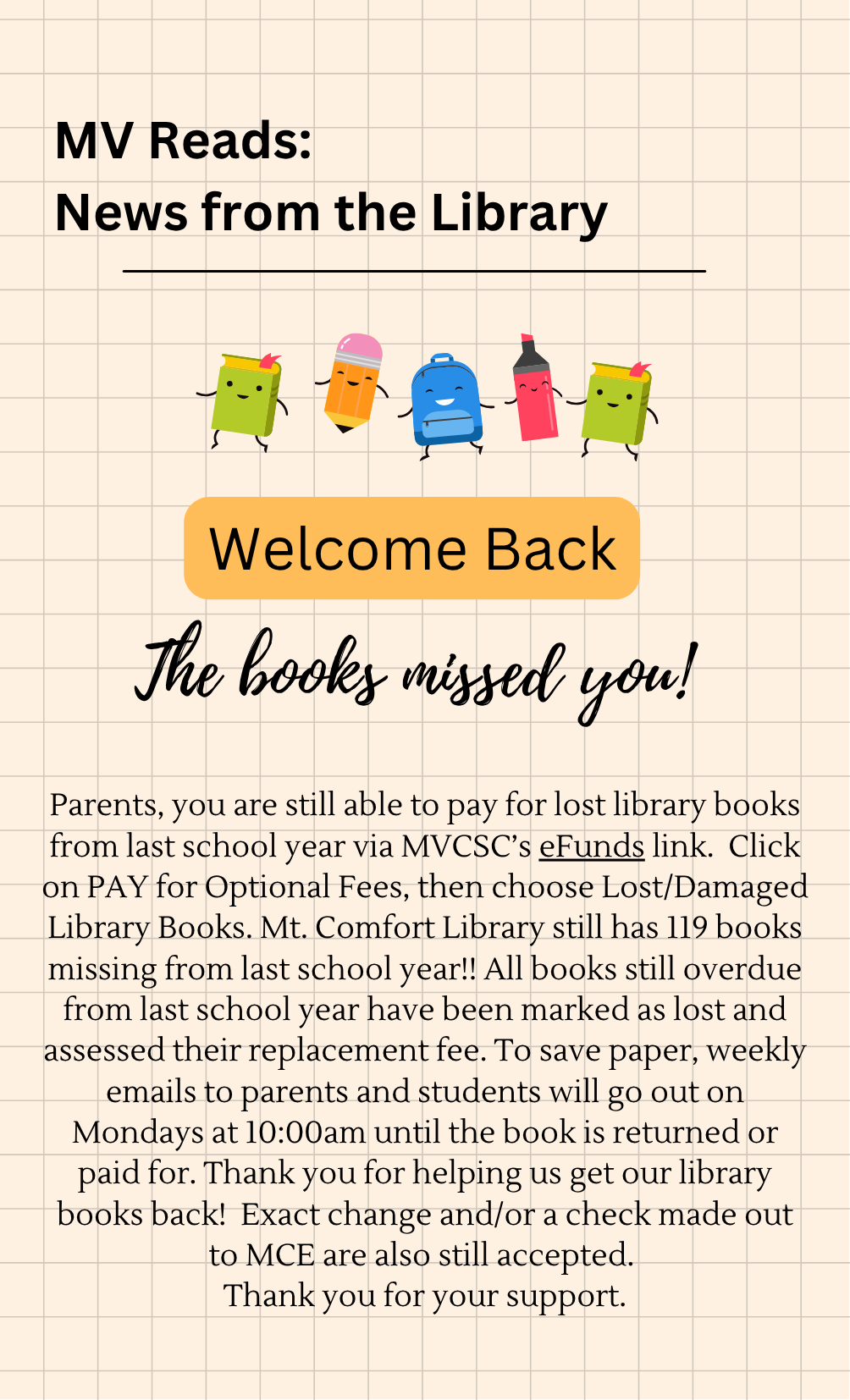 MV Reads:
News from the Library

Welcome Back

The books missed you!

Parents, you are still able to pay for lost library books from last school year via MVCSC's eFunds link. Click on PAY for Optional Fees, then choose Lost/Damaged Library Books. Mt. Comfort Library still has 119 books missing from last school year!! All books still overdue from last school year have been marked as lost and assessed their replacement fee. To save paper, weekly emails to parents and students will go out on Mondays at 10:00am until the book is returned or paid for. Thank you for helping us get our library books back! Exact change and/or a check made out to MCE are also still accepted.
Thank you for your support.